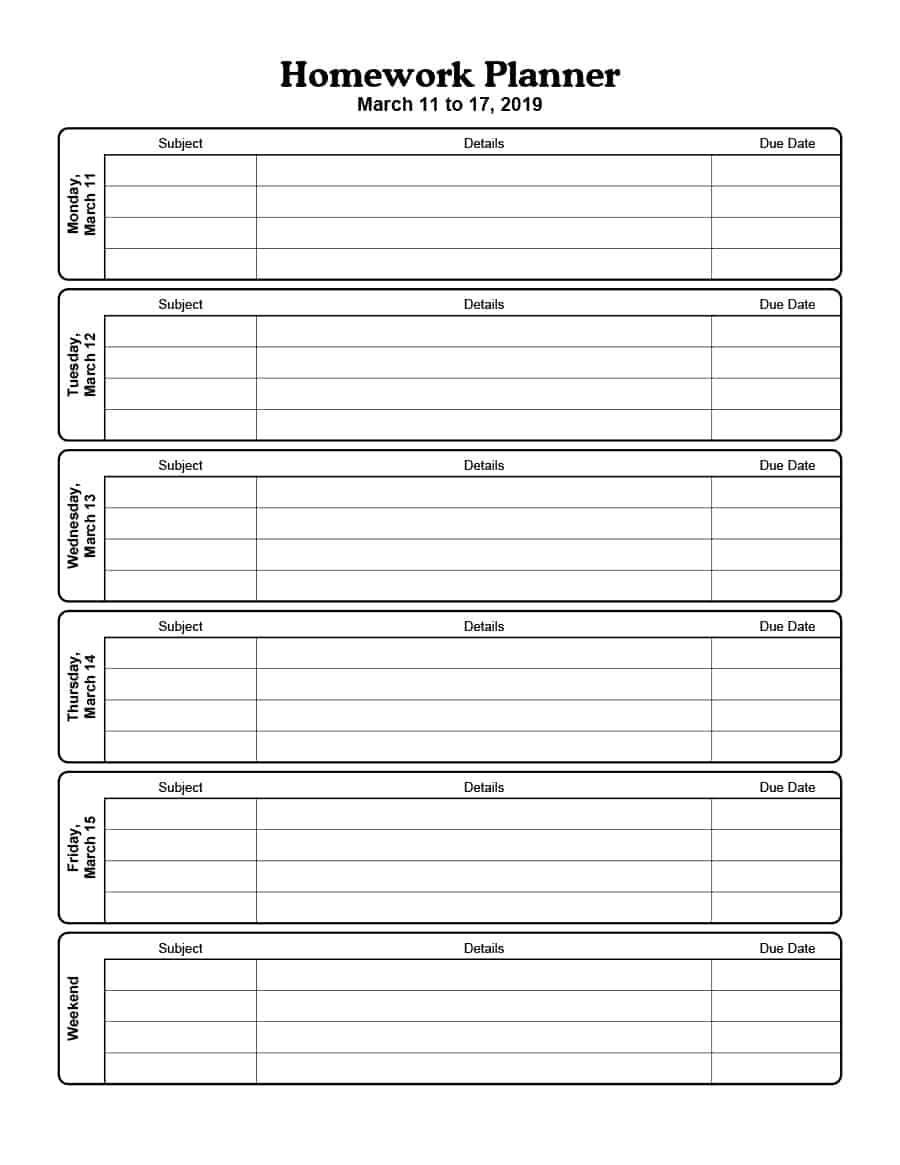 Homework Planner
March 11 to 17, 2019

Monday, March 11

| Subject | Details | Due Date |
|---|---|---|
| | | |
| | | |
| | | |
| | | |

Tuesday, March 12

| Subject | Details | Due Date |
|---|---|---|
| | | |
| | | |
| | | |
| | | |

Wednesday, March 13

| Subject | Details | Due Date |
|---|---|---|
| | | |
| | | |
| | | |
| | | |

Thursday, March 14

| Subject | Details | Due Date |
|---|---|---|
| | | |
| | | |
| | | |
| | | |

Friday, March 15

| Subject | Details | Due Date |
|---|---|---|
| | | |
| | | |
| | | |
| | | |

Weekend

| Subject | Details | Due Date |
|---|---|---|
| | | |
| | | |
| | | |
| | | |